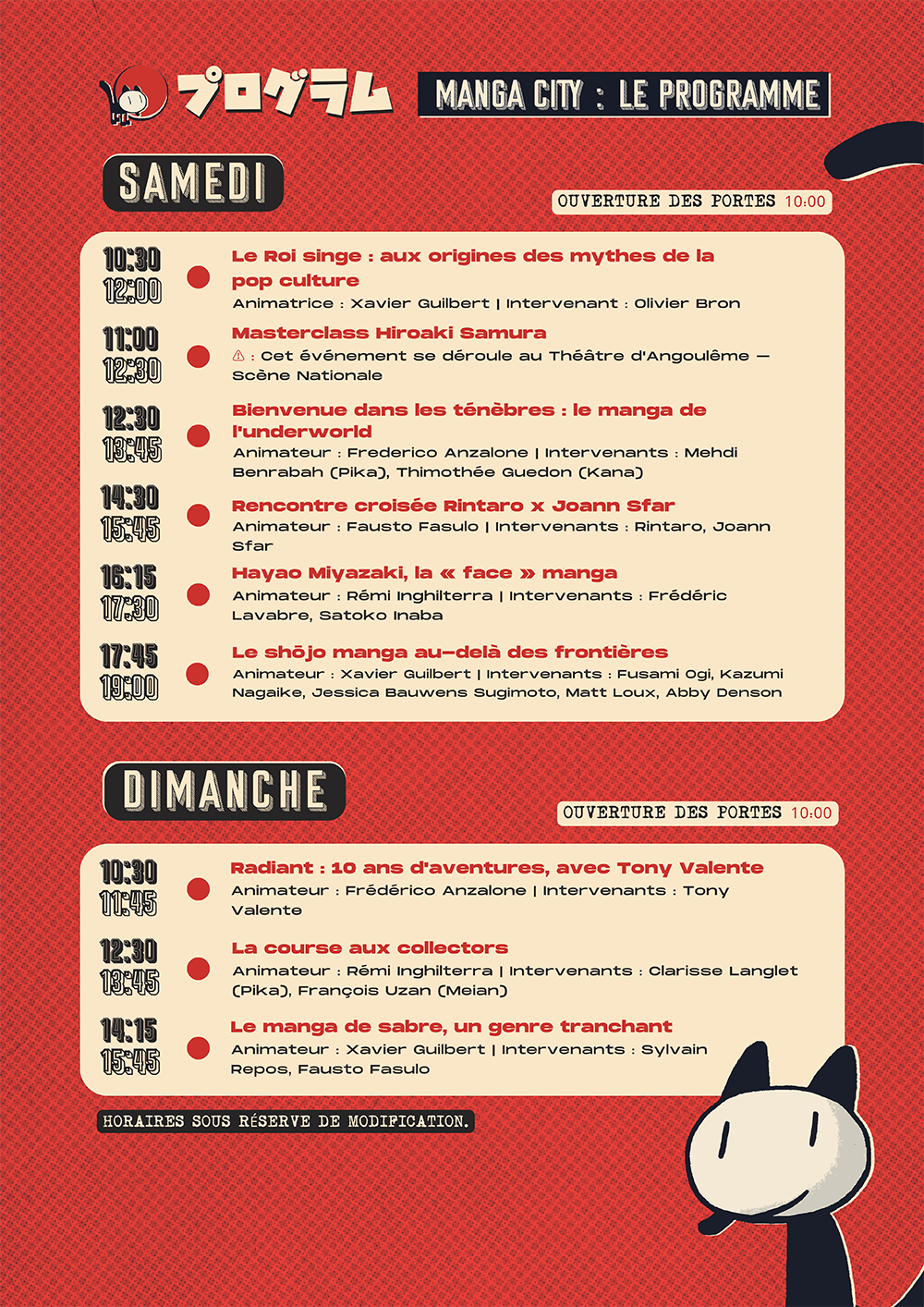 プログラム

MANGA CITY : LE PROGRAMME

SAMEDI

OUVERTURE DES PORTES 10:00

10:30
12:00
Le Roi singe : aux origines des mythes de la pop culture
Animatrice : Xavier Guilbert | Intervenant : Olivier Bron

11:00
12:30
Masterclass Hiroaki Samura
⚠ : Cet événement se déroule au Théâtre d'Angoulême — Scène Nationale

12:30
13:45
Bienvenue dans les ténèbres : le manga de l'underworld
Animateur : Frederico Anzalone | Intervenants : Mehdi Benrabah (Pika), Thimothée Guedon (Kana)

14:30
15:45
Rencontre croisée Rintaro x Joann Sfar
Animateur : Fausto Fasulo | Intervenants : Rintaro, Joann Sfar

16:15
17:30
Hayao Miyazaki, la « face » manga
Animateur : Rémi Inghilterra | Intervenants : Frédéric Lavabre, Satoko Inaba

17:45
19:00
Le shōjo manga au-delà des frontières
Animateur : Xavier Guilbert | Intervenants : Fusami Ogi, Kazumi Nagaike, Jessica Bauwens Sugimoto, Matt Loux, Abby Denson

DIMANCHE

OUVERTURE DES PORTES 10:00

10:30
11:45
Radiant : 10 ans d'aventures, avec Tony Valente
Animateur : Frédérico Anzalone | Intervenants : Tony Valente

12:30
13:45
La course aux collectors
Animateur : Rémi Inghilterra | Intervenants : Clarisse Langlet (Pika), François Uzan (Meian)

14:15
15:45
Le manga de sabre, un genre tranchant
Animateur : Xavier Guilbert | Intervenants : Sylvain Repos, Fausto Fasulo

HORAIRES SOUS RÉSERVE DE MODIFICATION.